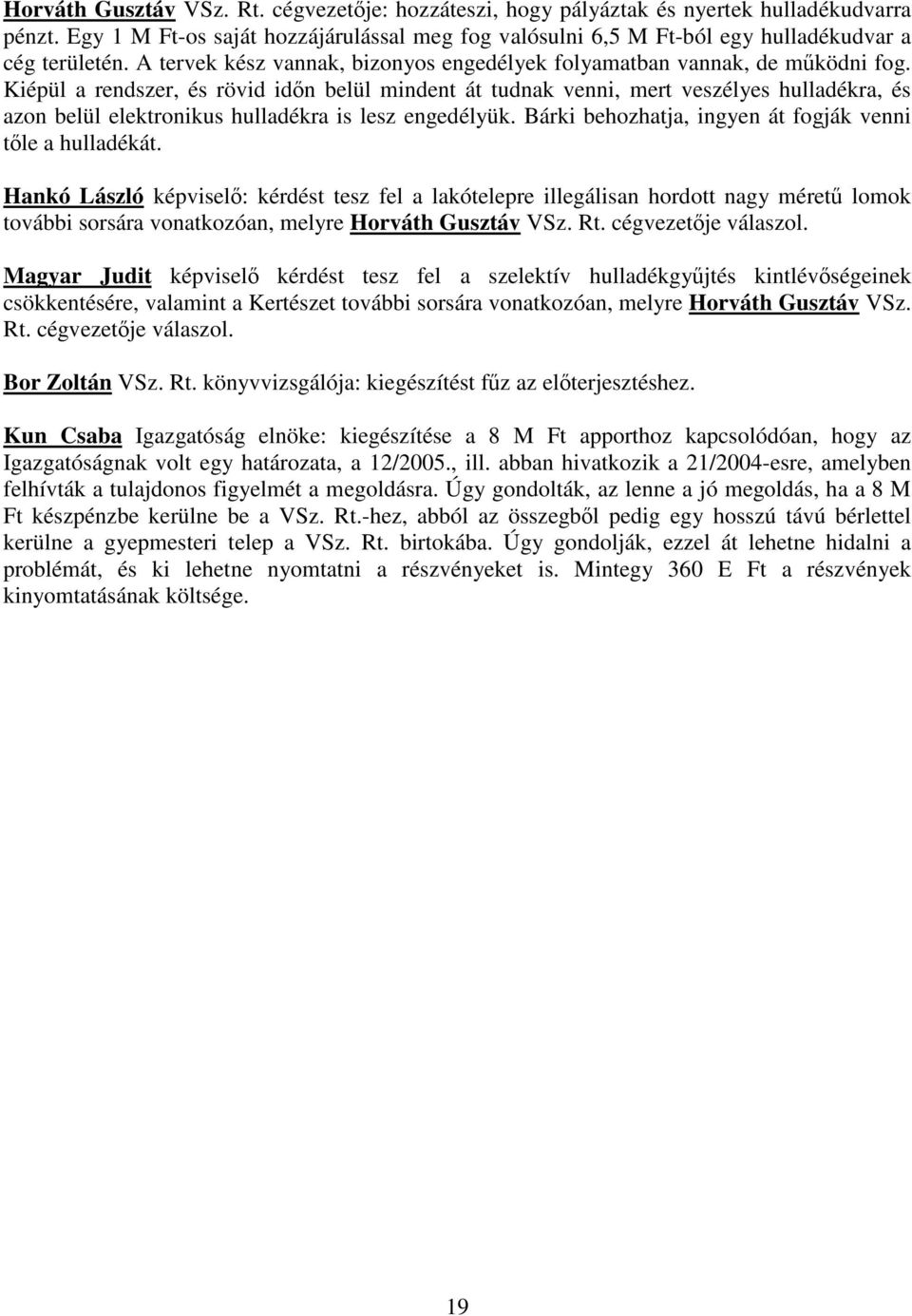 Horváth Gusztáv VSz. Rt. cégvezetője: hozzáteszi, hogy pályáztak és nyertek hulladékudvarra pénzt. Egy 1 M Ft-os saját hozzájárulással meg fog valósulni 6,5 M Ft-ból egy hulladékudvar a cég területén. A tervek kész vannak, bizonyos engedélyek folyamatban vannak, de működni fog. Kiépül a rendszer, és rövid időn belül mindent át tudnak venni, mert veszélyes hulladékra, és azon belül elektronikus hulladékra is lesz engedélyük. Bárki behozhatja, ingyen át fogják venni tőle a hulladékát.

Hankó László képviselő: kérdést tesz fel a lakótelepre illegálisan hordott nagy méretű lomok további sorsára vonatkozóan, melyre Horváth Gusztáv VSz. Rt. cégvezetője válaszol.

Magyar Judit képviselő kérdést tesz fel a szelektív hulladékgyűjtés kintlévőségeinek csökkentésére, valamint a Kertészet további sorsára vonatkozóan, melyre Horváth Gusztáv VSz. Rt. cégvezetője válaszol.

Bor Zoltán VSz. Rt. könyvvizsgálója: kiegészítést fűz az előterjesztéshez.

Kun Csaba Igazgatóság elnöke: kiegészítése a 8 M Ft apporthoz kapcsolódóan, hogy az Igazgatóságnak volt egy határozata, a 12/2005., ill. abban hivatkozik a 21/2004-esre, amelyben felhívták a tulajdonos figyelmét a megoldásra. Úgy gondolták, az lenne a jó megoldás, ha a 8 M Ft készpénzbe kerülne be a VSz. Rt.-hez, abból az összegből pedig egy hosszú távú bérlettel kerülne a gyepmesteri telep a VSz. Rt. birtokába. Úgy gondolják, ezzel át lehetne hidalni a problémát, és ki lehetne nyomtatni a részvényeket is. Mintegy 360 E Ft a részvények kinyomtatásának költsége.

19